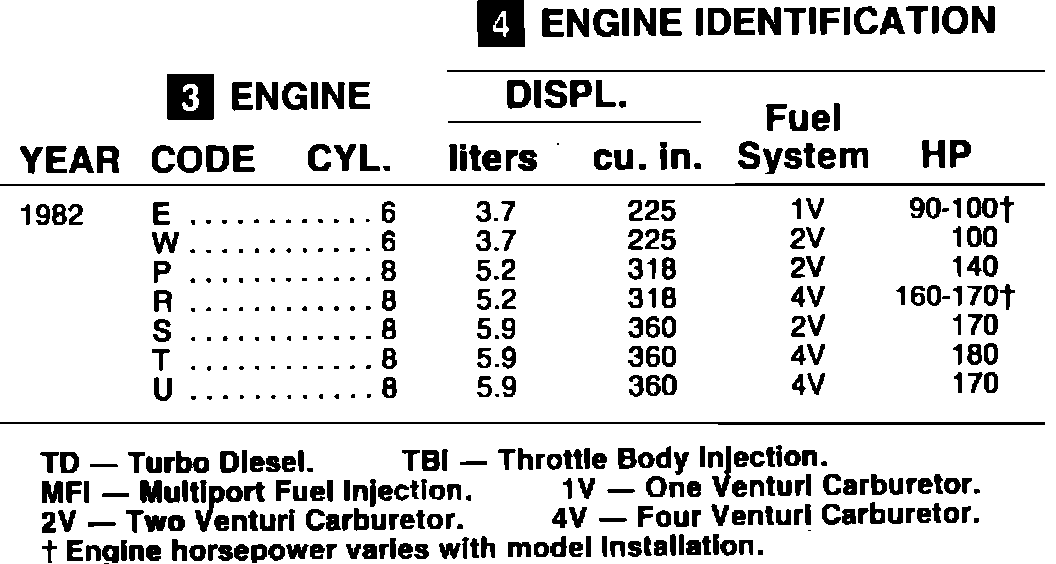 4 ENGINE IDENTIFICATION

| YEAR | 3 ENGINE CODE | CYL. | DISPL. liters | cu. in. | Fuel System | HP |
|---|---|---|---|---|---|---|
| 1982 | E | 6 | 3.7 | 225 | 1V | 90-100† |
| | W | 6 | 3.7 | 225 | 2V | 100 |
| | P | 8 | 5.2 | 318 | 2V | 140 |
| | R | 8 | 5.2 | 318 | 4V | 160-170† |
| | S | 8 | 5.9 | 360 | 2V | 170 |
| | T | 8 | 5.9 | 360 | 4V | 180 |
| | U | 8 | 5.9 | 360 | 4V | 170 |

TD — Turbo Diesel. TBI — Throttle Body Injection.
MFI — Multiport Fuel Injection. 1V — One Venturi Carburetor.
2V — Two Venturi Carburetor. 4V — Four Venturi Carburetor.
† Engine horsepower varies with model installation.